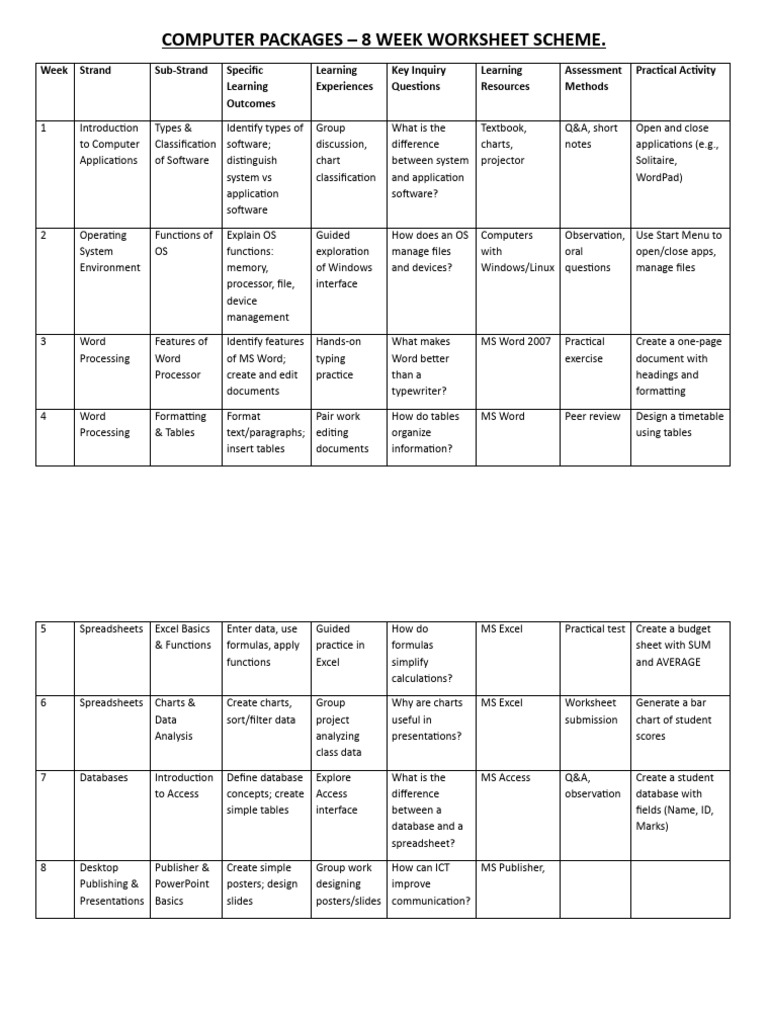 COMPUTER PACKAGES – 8 WEEK WORKSHEET SCHEME.

| Week | Strand | Sub-Strand | Specific Learning Outcomes | Learning Experiences | Key Inquiry Questions | Learning Resources | Assessment Methods | Practical Activity |
|---|---|---|---|---|---|---|---|---|
| 1 | Introduction to Computer Applications | Types & Classification of Software | Identify types of software; distinguish system vs application software | Group discussion, chart classification | What is the difference between system and application software? | Textbook, charts, projector | Q&A, short notes | Open and close applications (e.g., Solitaire, WordPad) |
| 2 | Operating System Environment | Functions of OS | Explain OS functions: memory, processor, file, device management | Guided exploration of Windows interface | How does an OS manage files and devices? | Computers with Windows/Linux | Observation, oral questions | Use Start Menu to open/close apps, manage files |
| 3 | Word Processing | Features of Word Processor | Identify features of MS Word; create and edit documents | Hands-on typing practice | What makes Word better than a typewriter? | MS Word 2007 | Practical exercise | Create a one-page document with headings and formatting |
| 4 | Word Processing | Formatting & Tables | Format text/paragraphs; insert tables | Pair work editing documents | How do tables organize information? | MS Word | Peer review | Design a timetable using tables |

| 5 | Spreadsheets | Excel Basics & Functions | Enter data, use formulas, apply functions | Guided practice in Excel | How do formulas simplify calculations? | MS Excel | Practical test | Create a budget sheet with SUM and AVERAGE |
|---|---|---|---|---|---|---|---|---|
| 6 | Spreadsheets | Charts & Data Analysis | Create charts, sort/filter data | Group project analyzing class data | Why are charts useful in presentations? | MS Excel | Worksheet submission | Generate a bar chart of student scores |
| 7 | Databases | Introduction to Access | Define database concepts; create simple tables | Explore Access interface | What is the difference between a database and a spreadsheet? | MS Access | Q&A, observation | Create a student database with fields (Name, ID, Marks) |
| 8 | Desktop Publishing & Presentations | Publisher & PowerPoint Basics | Create simple posters; design slides | Group work designing posters/slides | How can ICT improve communication? | MS Publisher, | | |